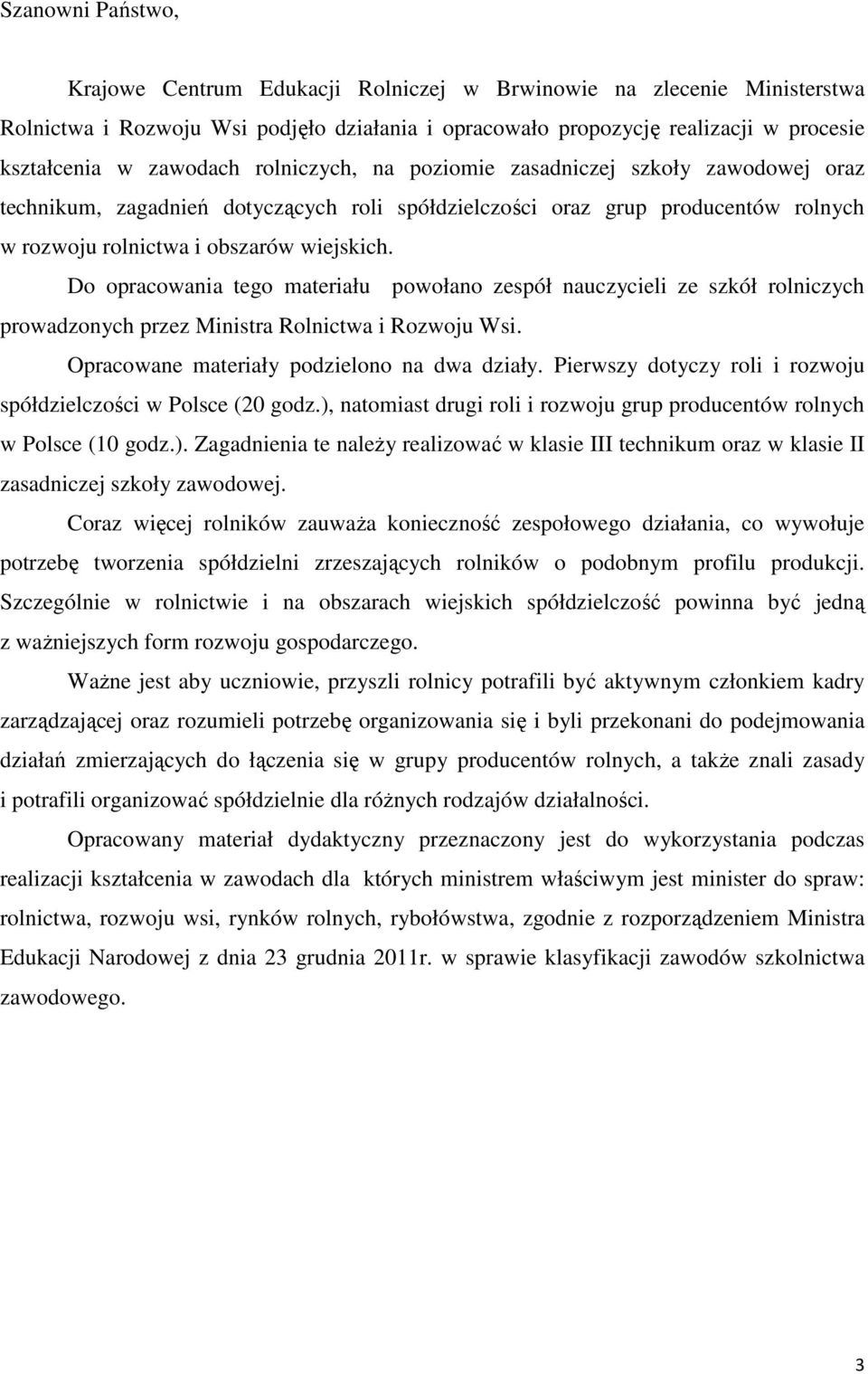 Szanowni Państwo,

Krajowe Centrum Edukacji Rolniczej w Brwinowie na zlecenie Ministerstwa Rolnictwa i Rozwoju Wsi podjęło działania i opracowało propozycję realizacji w procesie kształcenia w zawodach rolniczych, na poziomie zasadniczej szkoły zawodowej oraz technikum, zagadnień dotyczących roli spółdzielczości oraz grup producentów rolnych w rozwoju rolnictwa i obszarów wiejskich.

Do opracowania tego materiału powołano zespół nauczycieli ze szkół rolniczych prowadzonych przez Ministra Rolnictwa i Rozwoju Wsi.

Opracowane materiały podzielono na dwa działy. Pierwszy dotyczy roli i rozwoju spółdzielczości w Polsce (20 godz.), natomiast drugi roli i rozwoju grup producentów rolnych w Polsce (10 godz.). Zagadnienia te należy realizować w klasie III technikum oraz w klasie II zasadniczej szkoły zawodowej.

Coraz więcej rolników zauważa konieczność zespołowego działania, co wywołuje potrzebę tworzenia spółdzielni zrzeszających rolników o podobnym profilu produkcji. Szczególnie w rolnictwie i na obszarach wiejskich spółdzielczość powinna być jedną z ważniejszych form rozwoju gospodarczego.

Ważne jest aby uczniowie, przyszli rolnicy potrafili być aktywnym członkiem kadry zarządzającej oraz rozumieli potrzebę organizowania się i byli przekonani do podejmowania działań zmierzających do łączenia się w grupy producentów rolnych, a także znali zasady i potrafili organizować spółdzielnie dla różnych rodzajów działalności.

Opracowany materiał dydaktyczny przeznaczony jest do wykorzystania podczas realizacji kształcenia w zawodach dla których ministrem właściwym jest minister do spraw: rolnictwa, rozwoju wsi, rynków rolnych, rybołówstwa, zgodnie z rozporządzeniem Ministra Edukacji Narodowej z dnia 23 grudnia 2011r. w sprawie klasyfikacji zawodów szkolnictwa zawodowego.

3